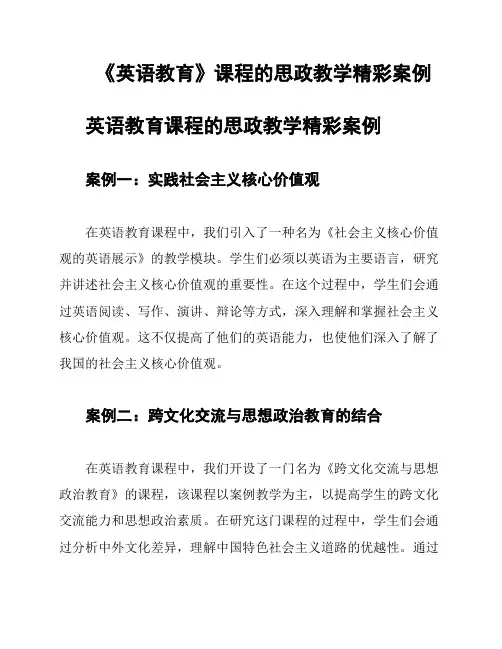 《英语教育》课程的思政教学精彩案例

英语教育课程的思政教学精彩案例

案例一：实践社会主义核心价值观

在英语教育课程中，我们引入了一种名为《社会主义核心价值观的英语展示》的教学模块。学生们必须以英语为主要语言，研究并讲述社会主义核心价值观的重要性。在这个过程中，学生们会通过英语阅读、写作、演讲、辩论等方式，深入理解和掌握社会主义核心价值观。这不仅提高了他们的英语能力，也使他们深入了解了我国的社会主义核心价值观。

案例二：跨文化交流与思想政治教育的结合

在英语教育课程中，我们开设了一门名为《跨文化交流与思想政治教育》的课程，该课程以案例教学为主，以提高学生的跨文化交流能力和思想政治素质。在研究这门课程的过程中，学生们会通过分析中外文化差异，理解中国特色社会主义道路的优越性。通过